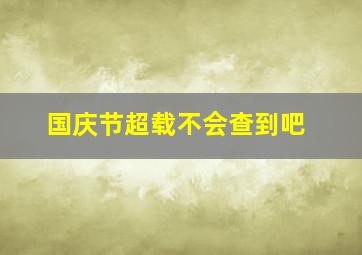 国庆节超载不会查到吧